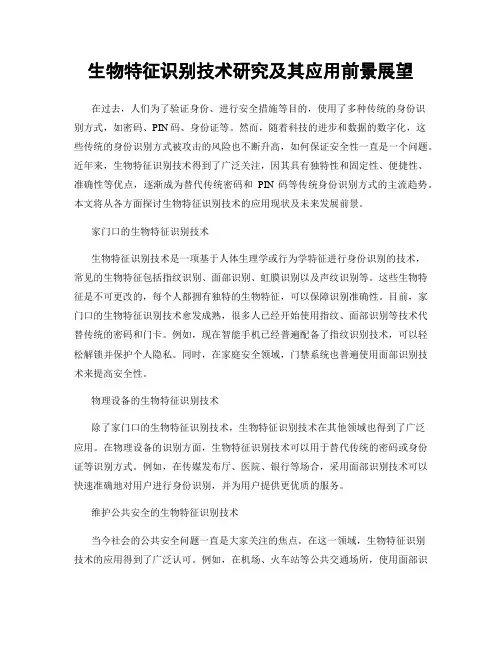 生物特征识别技术研究及其应用前景展望

在过去，人们为了验证身份、进行安全措施等目的，使用了多种传统的身份识别方式，如密码、PIN码、身份证等。然而，随着科技的进步和数据的数字化，这些传统的身份识别方式被攻击的风险也不断升高，如何保证安全性一直是一个问题。近年来，生物特征识别技术得到了广泛关注，因其具有独特性和固定性、便捷性、准确性等优点，逐渐成为替代传统密码和 PIN 码等传统身份识别方式的主流趋势。本文将从各方面探讨生物特征识别技术的应用现状及未来发展前景。

家门口的生物特征识别技术

生物特征识别技术是一项基于人体生理学或行为学特征进行身份识别的技术，常见的生物特征包括指纹识别、面部识别、虹膜识别以及声纹识别等。这些生物特征是不可更改的，每个人都拥有独特的生物特征，可以保障识别准确性。目前，家门口的生物特征识别技术愈发成熟，很多人已经开始使用指纹、面部识别等技术代替传统的密码和门卡。例如，现在智能手机已经普遍配备了指纹识别技术，可以轻松解锁并保护个人隐私。同时，在家庭安全领域，门禁系统也普遍使用面部识别技术来提高安全性。

物理设备的生物特征识别技术

除了家门口的生物特征识别技术，生物特征识别技术在其他领域也得到了广泛应用。在物理设备的识别方面，生物特征识别技术可以用于替代传统的密码或身份证等识别方式。例如，在传媒发布厅、医院、银行等场合，采用面部识别技术可以快速准确地对用户进行身份识别，并为用户提供更优质的服务。

维护公共安全的生物特征识别技术

当今社会的公共安全问题一直是大家关注的焦点。在这一领域，生物特征识别技术的应用得到了广泛认可。例如，在机场、火车站等公共交通场所，使用面部识